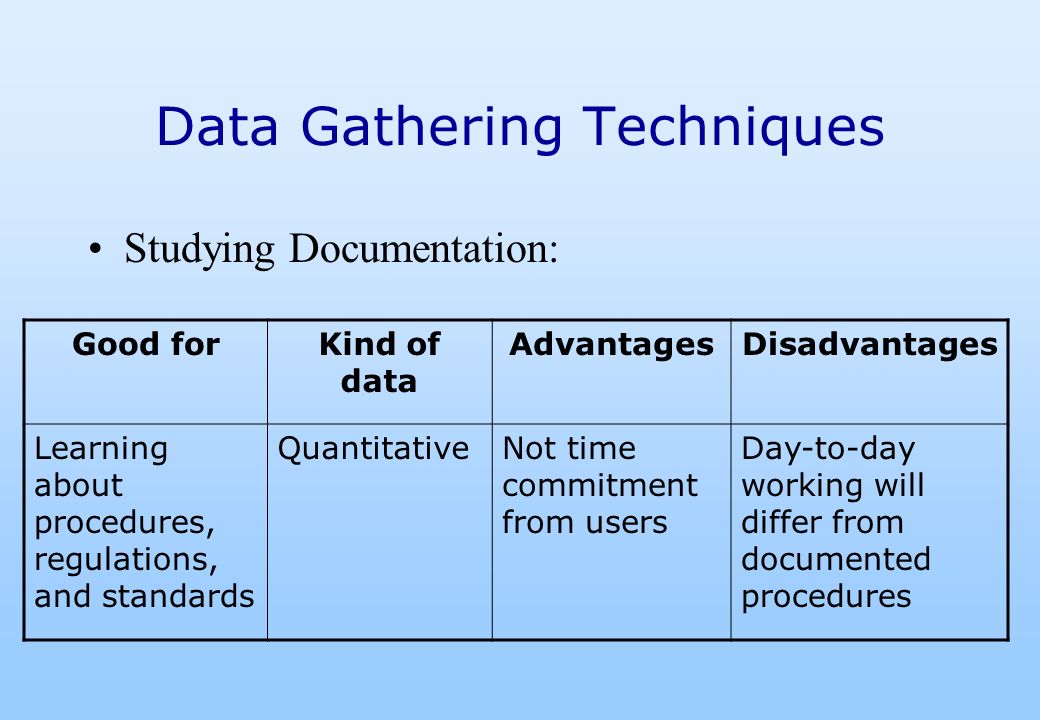 Data Gathering Techniques

• Studying Documentation:

| Good for | Kind of data | Advantages | Disadvantages |
|---|---|---|---|
| Learning about procedures, regulations, and standards | Quantitative | Not time commitment from users | Day-to-day working will differ from documented procedures |